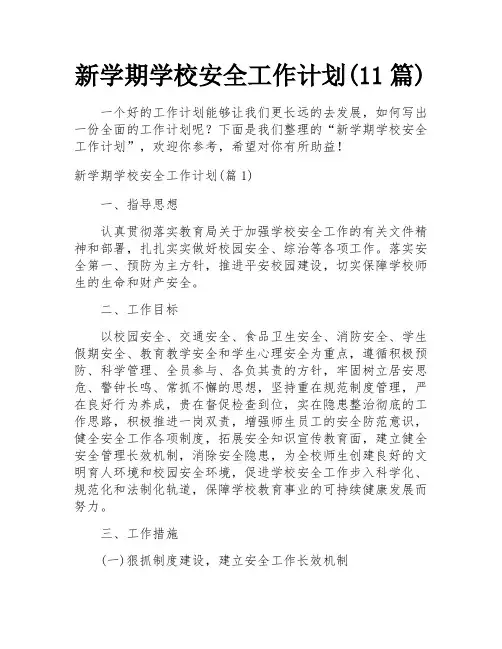 新学期学校安全工作计划(11 篇)

一个好的工作计划能够让我们更长远的去发展，如何写出一份全面的工作计划呢？下面是我们整理的“新学期学校安全工作计划”，欢迎你参考，希望对你有所助益！

新学期学校安全工作计划(篇 1)

一、指导思想

认真贯彻落实教育局关于加强学校安全工作的有关文件精神和部署，扎扎实实做好校园安全、综治等各项工作。落实安全第一、预防为主方针，推进平安校园建设，切实保障学校师生的生命和财产安全。

二、工作目标

以校园安全、交通安全、食品卫生安全、消防安全、学生假期安全、教育教学安全和学生心理安全为重点，遵循积极预防、科学管理、全员参与、各负其责的方针，牢固树立居安思危、警钟长鸣、常抓不懈的思想，坚持重在规范制度管理，严在良好行为养成，贵在督促检查到位，实在隐患整治彻底的工作思路，积极推进一岗双责，增强师生员工的安全防范意识，健全安全工作各项制度，拓展安全知识宣传教育面，建立健全安全管理长效机制，消除安全隐患，为全校师生创建良好的文明育人环境和校园安全环境，促进学校安全工作步入科学化、规范化和法制化轨道，保障学校教育事业的可持续健康发展而努力。

三、工作措施

(一)狠抓制度建设，建立安全工作长效机制